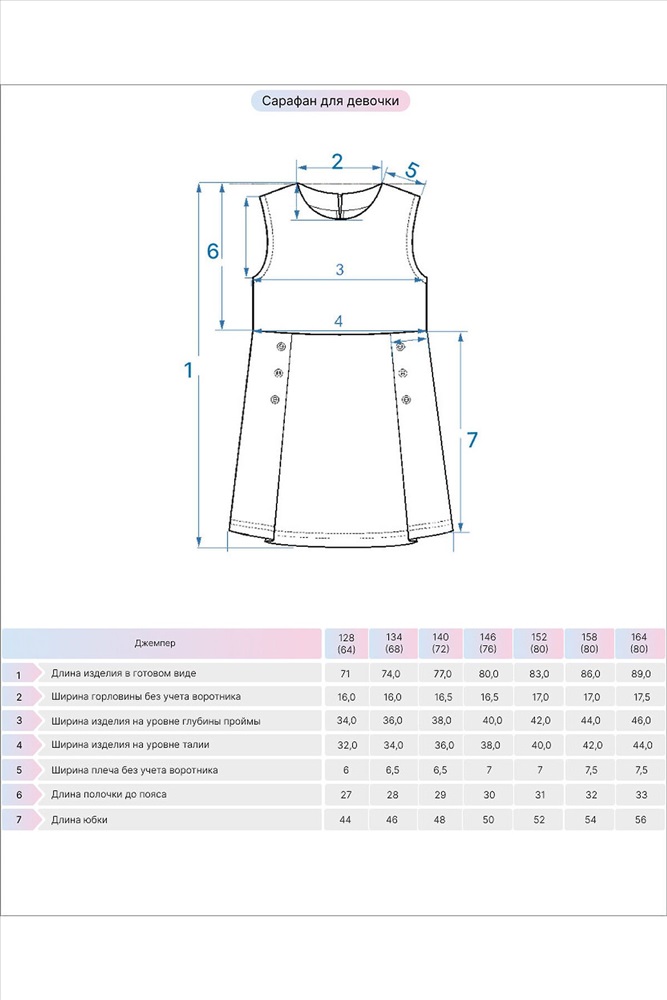 Сарафан для девочки

2
5
6
3
4
1
7

| | Джемпер | 128 (64) | 134 (68) | 140 (72) | 146 (76) | 152 (80) | 158 (80) | 164 (80) |
|---|---|---|---|---|---|---|---|---|
| 1 | Длина изделия в готовом виде | 71 | 74,0 | 77,0 | 80,0 | 83,0 | 86,0 | 89,0 |
| 2 | Ширина горловины без учета воротника | 16,0 | 16,0 | 16,5 | 16,5 | 17,0 | 17,0 | 17,5 |
| 3 | Ширина изделия на уровне глубины проймы | 34,0 | 36,0 | 38,0 | 40,0 | 42,0 | 44,0 | 46,0 |
| 4 | Ширина изделия на уровне талии | 32,0 | 34,0 | 36,0 | 38,0 | 40,0 | 42,0 | 44,0 |
| 5 | Ширина плеча без учета воротника | 6 | 6,5 | 6,5 | 7 | 7 | 7,5 | 7,5 |
| 6 | Длина полочки до пояса | 27 | 28 | 29 | 30 | 31 | 32 | 33 |
| 7 | Длина юбки | 44 | 46 | 48 | 50 | 52 | 54 | 56 |